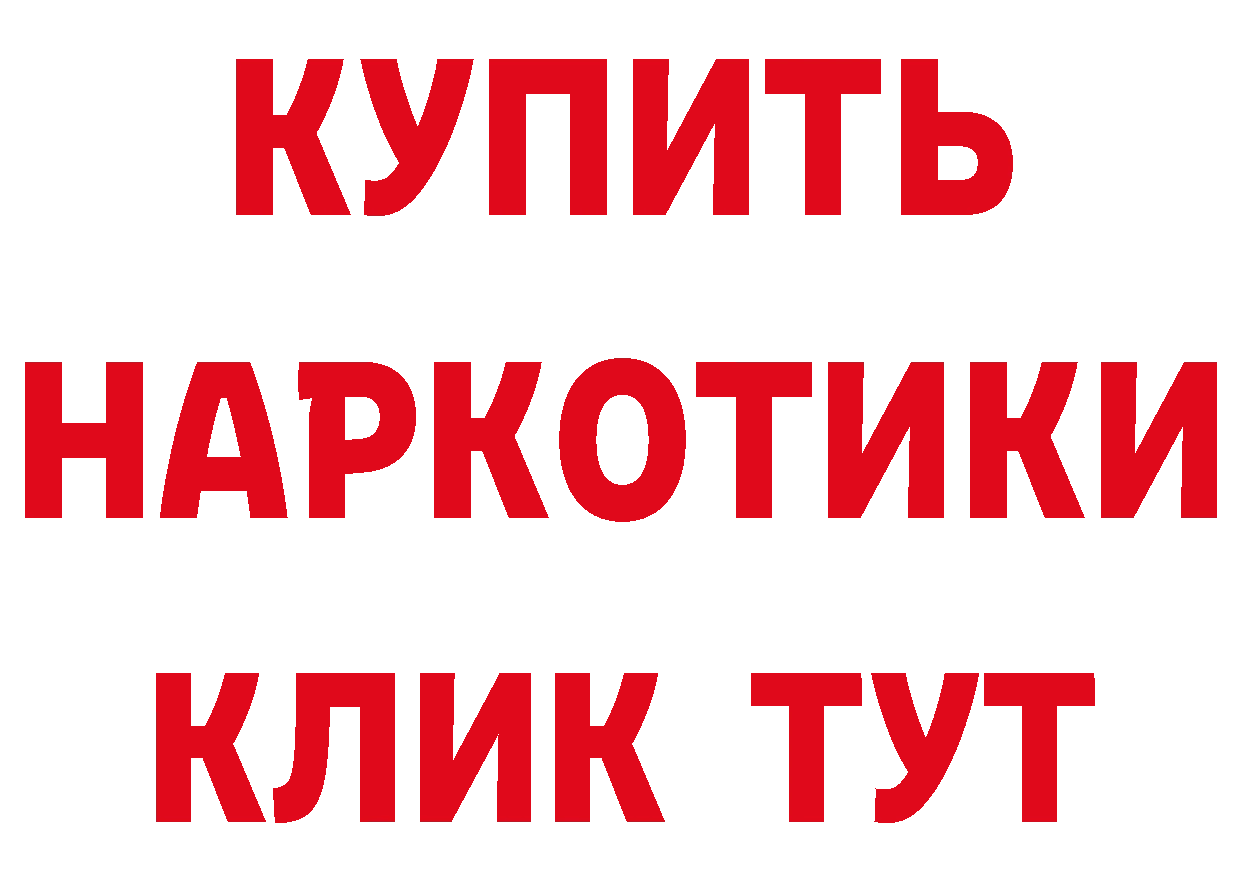 КУПИТЬ НАРКОТИКИ КЛИК ТУТ